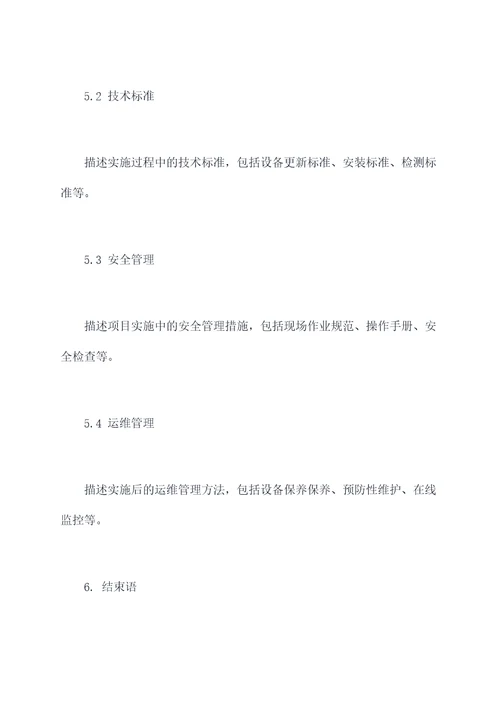 5.2 技术标准

描述实施过程中的技术标准，包括设备更新标准、安装标准、检测标准等。

5.3 安全管理

描述项目实施中的安全管理措施，包括现场作业规范、操作手册、安全检查等。

5.4 运维管理

描述实施后的运维管理方法，包括设备保养保养、预防性维护、在线监控等。

6. 结束语